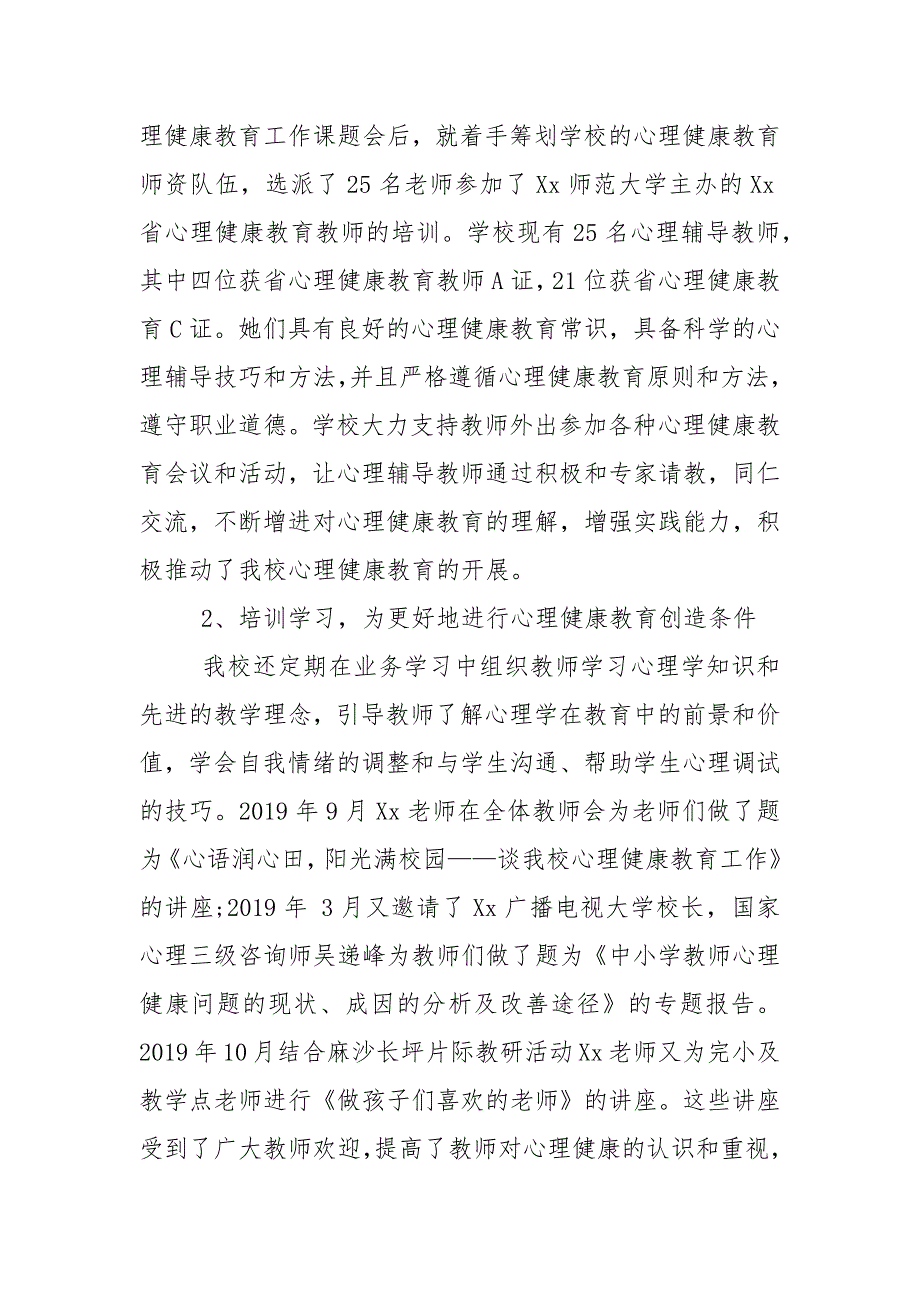 理健康教育工作课题会后，就着手筹划学校的心理健康教育师资队伍，选派了 25 名老师参加了 Xx 师范大学主办的 Xx 省心理健康教育教师的培训。学校现有 25 名心理辅导教师，其中四位获省心理健康教育教师 A 证，21 位获省心理健康教育 C 证。她们具有良好的心理健康教育常识，具备科学的心理辅导技巧和方法，并且严格遵循心理健康教育原则和方法，遵守职业道德。学校大力支持教师外出参加各种心理健康教育会议和活动，让心理辅导教师通过积极和专家请教，同仁交流，不断增进对心理健康教育的理解，增强实践能力，积极推动了我校心理健康教育的开展。

2、培训学习，为更好地进行心理健康教育创造条件

我校还定期在业务学习中组织教师学习心理学知识和先进的教学理念，引导教师了解心理学在教育中的前景和价值，学会自我情绪的调整和与学生沟通、帮助学生心理调试的技巧。2019 年 9 月 Xx 老师在全体教师会为老师们做了题为《心语润心田，阳光满校园——谈我校心理健康教育工作》的讲座;2019 年 3 月又邀请了 Xx 广播电视大学校长，国家心理三级咨询师吴递峰为教师们做了题为《中小学教师心理健康问题的现状、成因的分析及改善途径》的专题报告。2019 年 10 月结合麻沙长坪片际教研活动 Xx 老师又为完小及教学点老师进行《做孩子们喜欢的老师》的讲座。这些讲座受到了广大教师欢迎，提高了教师对心理健康的认识和重视，